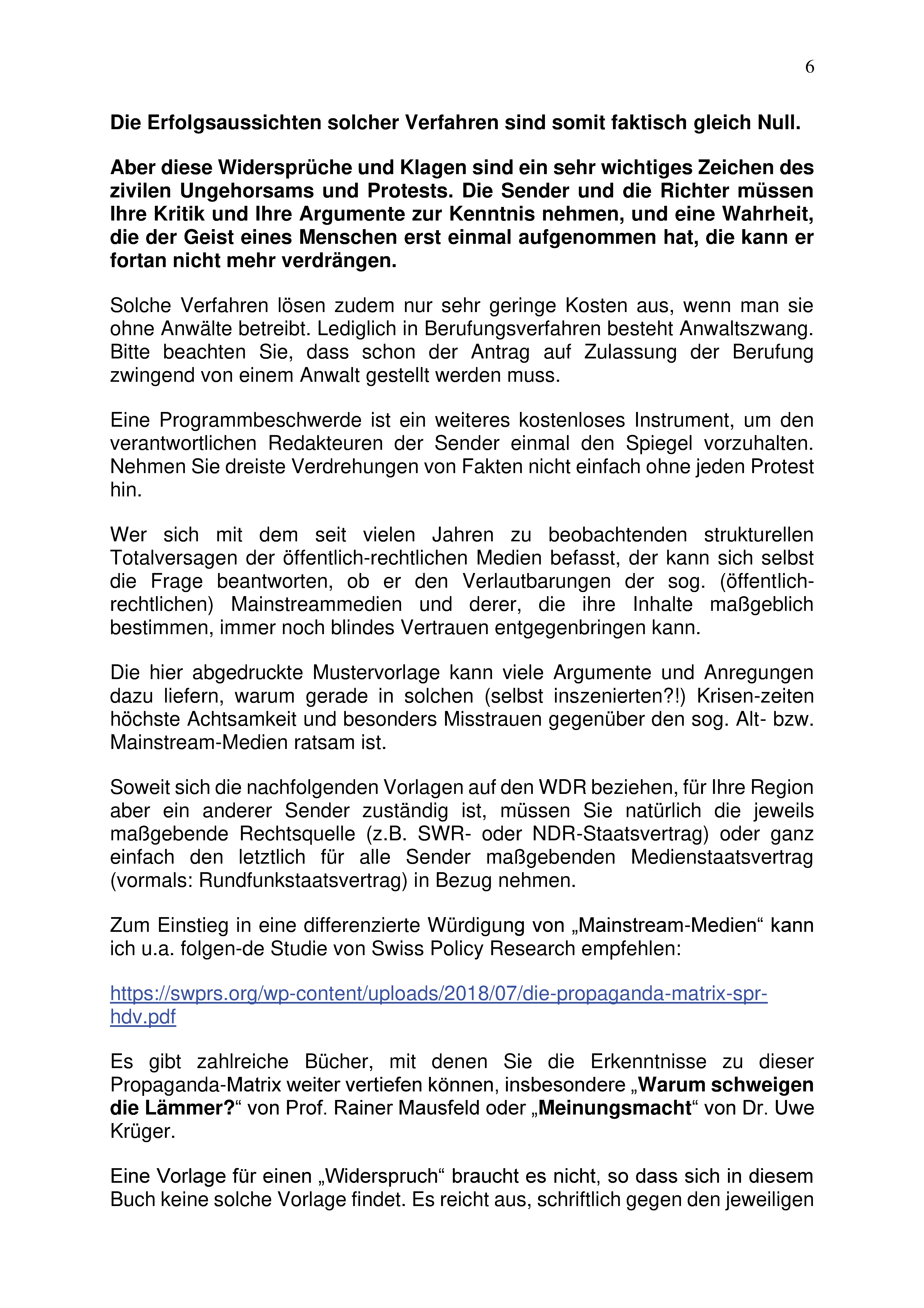 6

Die Erfolgsaussichten solcher Verfahren sind somit faktisch gleich Null.

Aber diese Widersprüche und Klagen sind ein sehr wichtiges Zeichen des zivilen Ungehorsams und Protests. Die Sender und die Richter müssen Ihre Kritik und Ihre Argumente zur Kenntnis nehmen, und eine Wahrheit, die der Geist eines Menschen erst einmal aufgenommen hat, die kann er fortan nicht mehr verdrängen.

Solche Verfahren lösen zudem nur sehr geringe Kosten aus, wenn man sie ohne Anwälte betreibt. Lediglich in Berufungsverfahren besteht Anwaltszwang. Bitte beachten Sie, dass schon der Antrag auf Zulassung der Berufung zwingend von einem Anwalt gestellt werden muss.

Eine Programmbeschwerde ist ein weiteres kostenloses Instrument, um den verantwortlichen Redakteuren der Sender einmal den Spiegel vorzuhalten. Nehmen Sie dreiste Verdrehungen von Fakten nicht einfach ohne jeden Protest hin.

Wer sich mit dem seit vielen Jahren zu beobachtenden strukturellen Totalversagen der öffentlich-rechtlichen Medien befasst, der kann sich selbst die Frage beantworten, ob er den Verlautbarungen der sog. (öffentlich-rechtlichen) Mainstreammedien und derer, die ihre Inhalte maßgeblich bestimmen, immer noch blindes Vertrauen entgegenbringen kann.

Die hier abgedruckte Mustervorlage kann viele Argumente und Anregungen dazu liefern, warum gerade in solchen (selbst inszenierten?!) Krisen-zeiten höchste Achtsamkeit und besonders Misstrauen gegenüber den sog. Alt- bzw. Mainstream-Medien ratsam ist.

Soweit sich die nachfolgenden Vorlagen auf den WDR beziehen, für Ihre Region aber ein anderer Sender zuständig ist, müssen Sie natürlich die jeweils maßgebende Rechtsquelle (z.B. SWR- oder NDR-Staatsvertrag) oder ganz einfach den letztlich für alle Sender maßgebenden Medienstaatsvertrag (vormals: Rundfunkstaatsvertrag) in Bezug nehmen.

Zum Einstieg in eine differenzierte Würdigung von „Mainstream-Medien“ kann ich u.a. folgen-de Studie von Swiss Policy Research empfehlen:

https://swprs.org/wp-content/uploads/2018/07/die-propaganda-matrix-spr-hdv.pdf

Es gibt zahlreiche Bücher, mit denen Sie die Erkenntnisse zu dieser Propaganda-Matrix weiter vertiefen können, insbesondere „Warum schweigen die Lämmer?“ von Prof. Rainer Mausfeld oder „Meinungsmacht“ von Dr. Uwe Krüger.

Eine Vorlage für einen „Widerspruch“ braucht es nicht, so dass sich in diesem Buch keine solche Vorlage findet. Es reicht aus, schriftlich gegen den jeweiligen